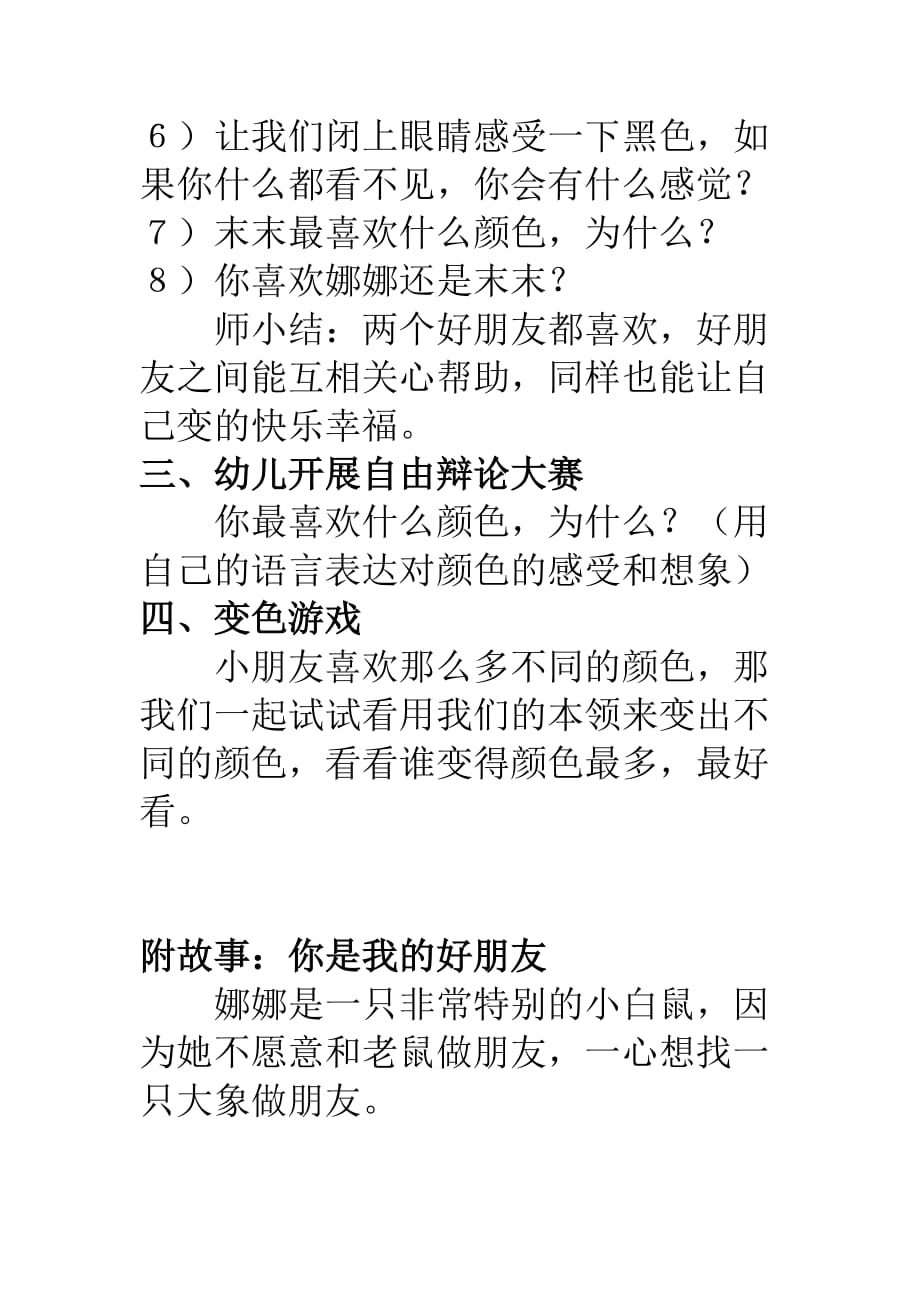 ６）让我们闭上眼睛感受一下黑色，如果你什么都看不见，你会有什么感觉？
７）末末最喜欢什么颜色，为什么？
８）你喜欢娜娜还是末末？

师小结：两个好朋友都喜欢，好朋友之间能互相关心帮助，同样也能让自己变的快乐幸福。

三、幼儿开展自由辩论大赛

你最喜欢什么颜色，为什么？（用自己的语言表达对颜色的感受和想象）

四、变色游戏

小朋友喜欢那么多不同的颜色，那我们一起试试看用我们的本领来变出不同的颜色，看看谁变得颜色最多，最好看。

附故事：你是我的好朋友

娜娜是一只非常特别的小白鼠，因为她不愿意和老鼠做朋友，一心想找一只大象做朋友。